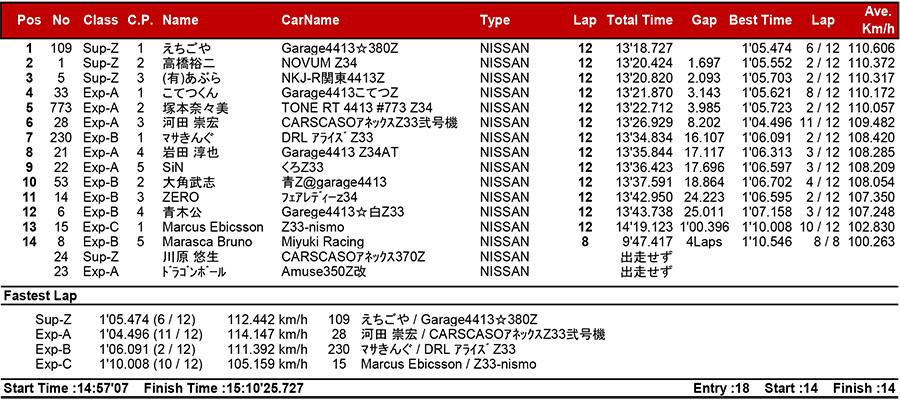 | Pos | No | Class | C.P. | Name | CarName | Type | Lap | Total Time | Gap | Best Time | Lap | Ave. Km/h |
|---|---|---|---|---|---|---|---|---|---|---|---|---|
| 1 | 109 | Sup-Z | 1 | えちごや | Garage4413☆380Z | NISSAN | 12 | 13'18.727 | | 1'05.474 | 6 / 12 | 110.606 |
| 2 | 1 | Sup-Z | 2 | 高橋裕二 | NOVUM Z34 | NISSAN | 12 | 13'20.424 | 1.697 | 1'05.552 | 2 / 12 | 110.372 |
| 3 | 5 | Sup-Z | 3 | (有)あぶら | NKJ-R関東4413Z | NISSAN | 12 | 13'20.820 | 2.093 | 1'05.703 | 2 / 12 | 110.317 |
| 4 | 33 | Exp-A | 1 | こてつくん | Garage4413こてつZ | NISSAN | 12 | 13'21.870 | 3.143 | 1'05.621 | 8 / 12 | 110.172 |
| 5 | 773 | Exp-A | 2 | 塚本奈々美 | TONE RT 4413 #773 Z34 | NISSAN | 12 | 13'22.712 | 3.985 | 1'05.723 | 2 / 12 | 110.057 |
| 6 | 28 | Exp-A | 3 | 河田 崇宏 | CARSCASOｱﾈｯｸｽZ33弐号機 | NISSAN | 12 | 13'26.929 | 8.202 | 1'04.496 | 11 / 12 | 109.482 |
| 7 | 230 | Exp-B | 1 | ﾏｻきんぐ | DRL ｱﾗｲｽﾞ Z33 | NISSAN | 12 | 13'34.834 | 16.107 | 1'06.091 | 2 / 12 | 108.420 |
| 8 | 21 | Exp-A | 4 | 岩田 淳也 | Garage4413 Z34AT | NISSAN | 12 | 13'35.844 | 17.117 | 1'06.313 | 3 / 12 | 108.285 |
| 9 | 22 | Exp-A | 5 | SiN | くろZ33 | NISSAN | 12 | 13'36.423 | 17.696 | 1'06.597 | 3 / 12 | 108.209 |
| 10 | 53 | Exp-B | 2 | 大角武志 | 青Z@garage4413 | NISSAN | 12 | 13'37.591 | 18.864 | 1'06.702 | 4 / 12 | 108.054 |
| 11 | 14 | Exp-B | 3 | ZERO | ﾌｪｱﾚﾃﾞｨｰz34 | NISSAN | 12 | 13'42.950 | 24.223 | 1'06.595 | 2 / 12 | 107.350 |
| 12 | 6 | Exp-B | 4 | 青木公 | Garege4413☆白Z33 | NISSAN | 12 | 13'43.738 | 25.011 | 1'07.158 | 3 / 12 | 107.248 |
| 13 | 15 | Exp-C | 1 | Marcus Ebicsson | Z33-nismo | NISSAN | 12 | 14'19.123 | 1'00.396 | 1'10.008 | 10 / 12 | 102.830 |
| 14 | 8 | Exp-B | 5 | Marasca Bruno | Miyuki Racing | NISSAN | 8 | 9'47.417 | 4Laps | 1'10.546 | 8 / 8 | 100.263 |
| | 24 | Sup-Z | | 川原 悠生 | CARSCASOｱﾈｯｸｽ370Z | NISSAN | | 出走せず | | | | |
| | 23 | Exp-A | | ﾄﾞﾗｺﾞﾝﾎﾞｰﾙ | Amuse350Z改 | NISSAN | | 出走せず | | | | |

Fastest Lap

| | | | | |
|---|---|---|---|---|
| Sup-Z | 1'05.474 (6 / 12) | 112.442 km/h | 109 | えちごや / Garage4413☆380Z |
| Exp-A | 1'04.496 (11 / 12) | 114.147 km/h | 28 | 河田 崇宏 / CARSCASOｱﾈｯｸｽZ33弐号機 |
| Exp-B | 1'06.091 (2 / 12) | 111.392 km/h | 230 | ﾏｻきんぐ / DRL ｱﾗｲｽﾞ Z33 |
| Exp-C | 1'10.008 (10 / 12) | 105.159 km/h | 15 | Marcus Ebicsson / Z33-nismo |

Start Time :14:57'07 Finish Time :15:10'25.727 Entry :18 Start :14 Finish :14